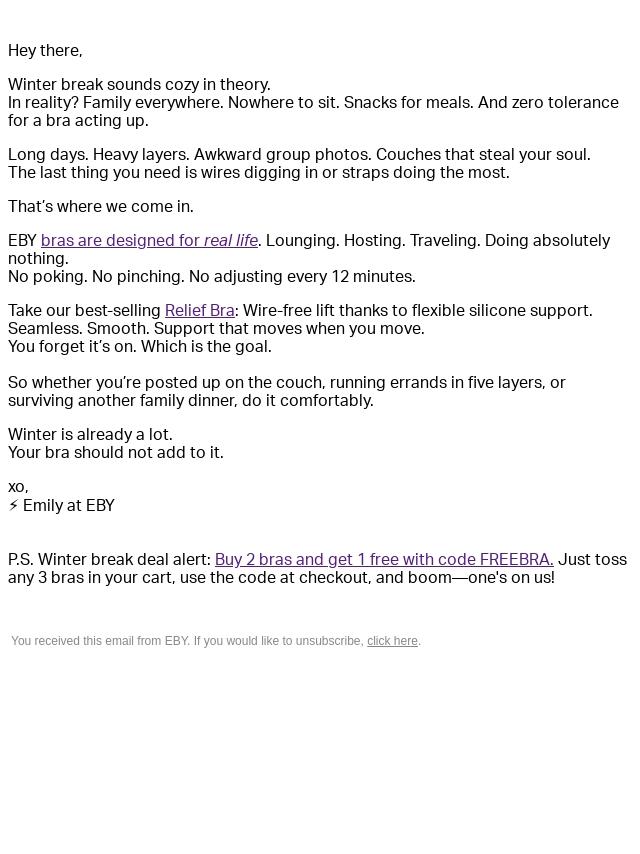 Hey there,

Winter break sounds cozy in theory.
In reality? Family everywhere. Nowhere to sit. Snacks for meals. And zero tolerance for a bra acting up.

Long days. Heavy layers. Awkward group photos. Couches that steal your soul.
The last thing you need is wires digging in or straps doing the most.

That's where we come in.

EBY bras are designed for real life. Lounging. Hosting. Traveling. Doing absolutely nothing.
No poking. No pinching. No adjusting every 12 minutes.

Take our best-selling Relief Bra: Wire-free lift thanks to flexible silicone support.
Seamless. Smooth. Support that moves when you move.
You forget it's on. Which is the goal.

So whether you're posted up on the couch, running errands in five layers, or surviving another family dinner, do it comfortably.

Winter is already a lot.
Your bra should not add to it.

xo,
⚡ Emily at EBY

P.S. Winter break deal alert: Buy 2 bras and get 1 free with code FREEBRA. Just toss any 3 bras in your cart, use the code at checkout, and boom—one's on us!

You received this email from EBY. If you would like to unsubscribe, click here.